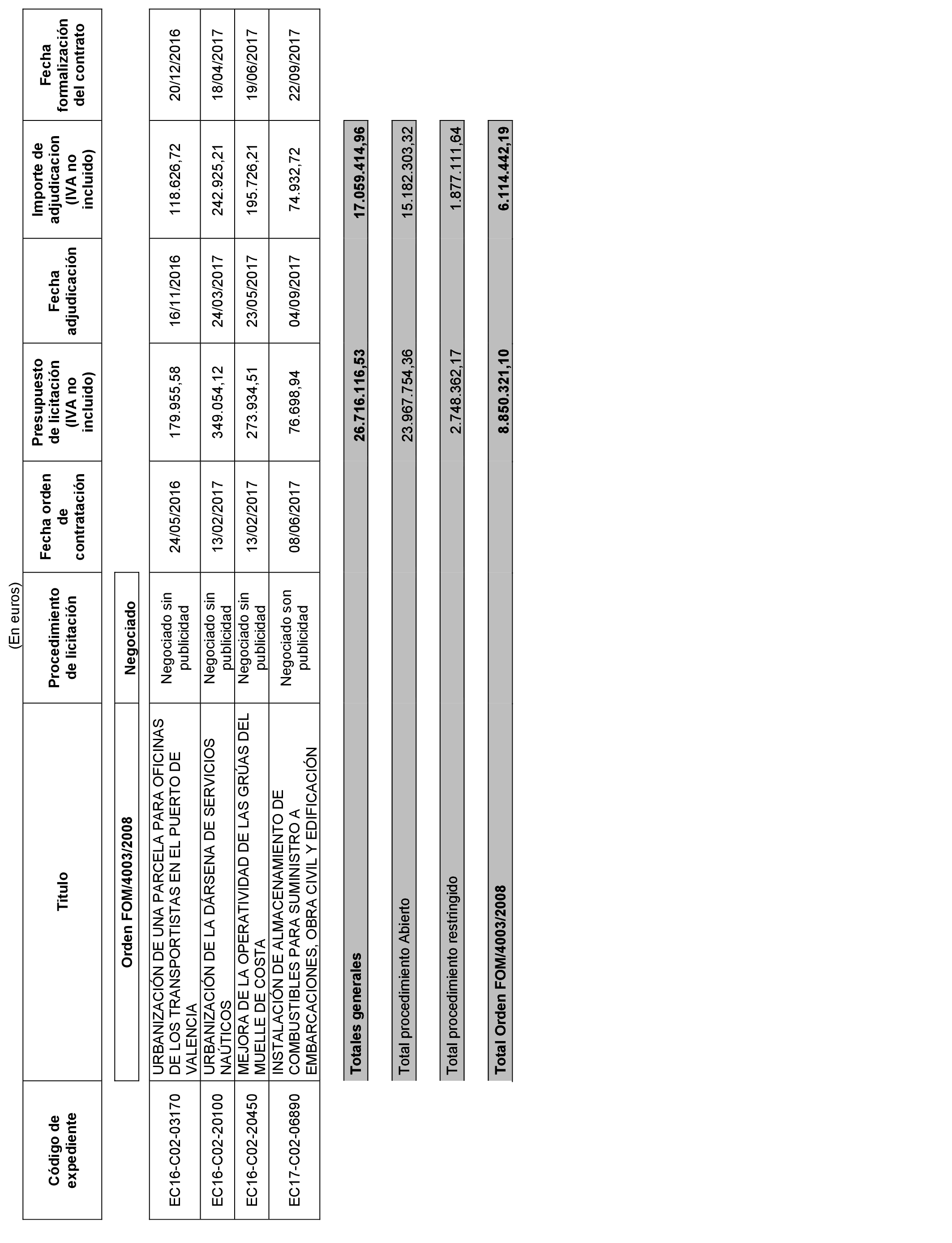 (En euros)

| Código de expediente | Título | Procedimiento de licitación | Fecha orden de contratación | Presupuesto de licitación (IVA no incluido) | Fecha adjudicación | Importe de adjudicacion (IVA no incluido) | Fecha formalización del contrato |
|---|---|---|---|---|---|---|---|
| | Orden FOM/4003/2008 | Negociado | | | | | |
| EC16-C02-03170 | URBANIZACIÓN DE UNA PARCELA PARA OFICINAS DE LOS TRANSPORTISTAS EN EL PUERTO DE VALENCIA | Negociado sin publicidad | 24/05/2016 | 179.955,58 | 16/11/2016 | 118.626,72 | 20/12/2016 |
| EC16-C02-20100 | URBANIZACIÓN DE LA DÁRSENA DE SERVICIOS NAÚTICOS | Negociado sin publicidad | 13/02/2017 | 349.054,12 | 24/03/2017 | 242.925,21 | 18/04/2017 |
| EC16-C02-20450 | MEJORA DE LA OPERATIVIDAD DE LAS GRÚAS DEL MUELLE DE COSTA | Negociado sin publicidad | 13/02/2017 | 273.934,51 | 23/05/2017 | 195.726,21 | 19/06/2017 |
| EC17-C02-06890 | INSTALACIÓN DE ALMACENAMIENTO DE COMBUSTIBLES PARA SUMINISTRO A EMBARCACIONES, OBRA CIVIL Y EDIFICACIÓN | Negociado son publicidad | 08/06/2017 | 76.698,94 | 04/09/2017 | 74.932,72 | 22/09/2017 |

| | | |
|---|---|---|
| Totales generales | 26.716.116,53 | 17.059.414,96 |
| Total procedimiento Abierto | 23.967.754,36 | 15.182.303,32 |
| Total procedimiento restringido | 2.748.362,17 | 1.877.111,64 |
| Total Orden FOM/4003/2008 | 8.850.321,10 | 6.114.442,19 |